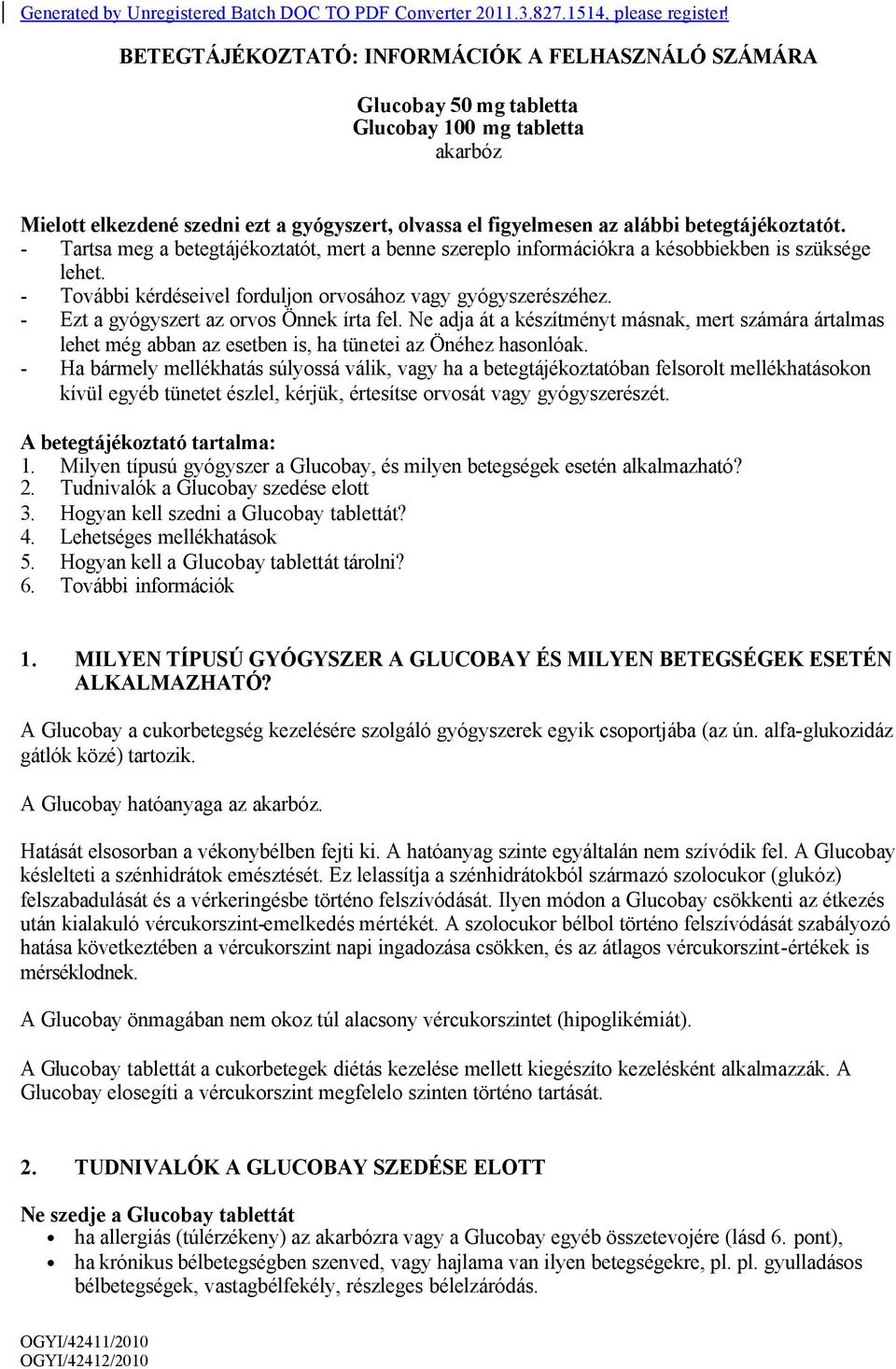 Generated by Unregistered Batch DOC TO PDF Converter 2011.3.827.1514, please register!

BETEGTÁJÉKOZTATÓ: INFORMÁCIÓK A FELHASZNÁLÓ SZÁMÁRA

Glucobay 50 mg tabletta
Glucobay 100 mg tabletta
akarbóz

Mielott elkezdené szedni ezt a gyógyszert, olvassa el figyelmesen az alábbi betegtájékoztatót.
- Tartsa meg a betegtájékoztatót, mert a benne szereplo információkra a késobbiekben is szüksége lehet.
- További kérdéseivel forduljon orvosához vagy gyógyszerészéhez.
- Ezt a gyógyszert az orvos Önnek írta fel. Ne adja át a készítményt másnak, mert számára ártalmas lehet még abban az esetben is, ha tünetei az Önéhez hasonlóak.
- Ha bármely mellékhatás súlyossá válik, vagy ha a betegtájékoztatóban felsorolt mellékhatásokon kívül egyéb tünetet észlel, kérjük, értesítse orvosát vagy gyógyszerészét.

A betegtájékoztató tartalma:
1. Milyen típusú gyógyszer a Glucobay, és milyen betegségek esetén alkalmazható?
2. Tudnivalók a Glucobay szedése elott
3. Hogyan kell szedni a Glucobay tablettát?
4. Lehetséges mellékhatások
5. Hogyan kell a Glucobay tablettát tárolni?
6. További információk

1. MILYEN TÍPUSÚ GYÓGYSZER A GLUCOBAY ÉS MILYEN BETEGSÉGEK ESETÉN ALKALMAZHATÓ?

A Glucobay a cukorbetegség kezelésére szolgáló gyógyszerek egyik csoportjába (az ún. alfa-glukozidáz gátlók közé) tartozik.

A Glucobay hatóanyaga az akarbóz.

Hatását elsosorban a vékonybélben fejti ki. A hatóanyag szinte egyáltalán nem szívódik fel. A Glucobay késlelteti a szénhidrátok emésztését. Ez lelassítja a szénhidrátokból származó szolocukor (glukóz) felszabadulását és a vérkeringésbe történo felszívódását. Ilyen módon a Glucobay csökkenti az étkezés után kialakuló vércukorszint-emelkedés mértékét. A szolocukor bélbol történo felszívódását szabályozó hatása következtében a vércukorszint napi ingadozása csökken, és az átlagos vércukorszint-értékek is mérséklodnek.

A Glucobay önmagában nem okoz túl alacsony vércukorszintet (hipoglikémiát).

A Glucobay tablettát a cukorbetegek diétás kezelése mellett kiegészíto kezelésként alkalmazzák. A Glucobay elosegíti a vércukorszint megfelelo szinten történo tartását.

2. TUDNIVALÓK A GLUCOBAY SZEDÉSE ELOTT

Ne szedje a Glucobay tablettát
• ha allergiás (túlérzékeny) az akarbózra vagy a Glucobay egyéb összetevojére (lásd 6. pont),
• ha krónikus bélbetegségben szenved, vagy hajlama van ilyen betegségekre, pl. pl. gyulladásos bélbetegségek, vastagbélfekély, részleges bélelzáródás.

OGYI/42411/2010
OGYI/42412/2010